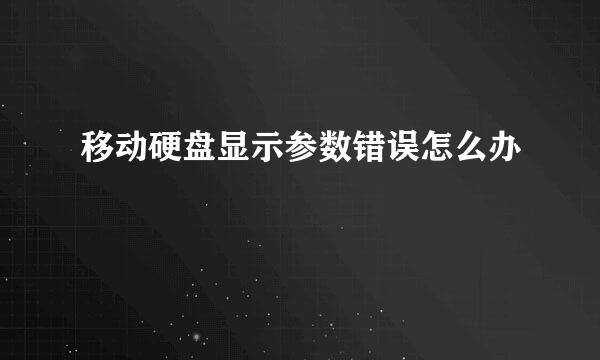 移动硬盘显示参数错误怎么办